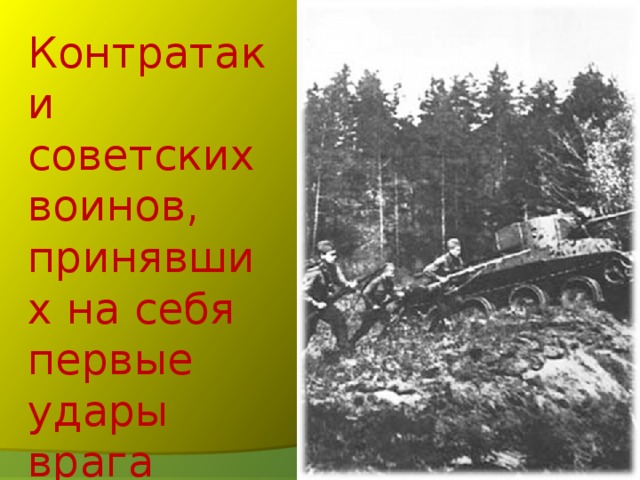 Контратаки советских воинов, принявших на себя первые удары врага